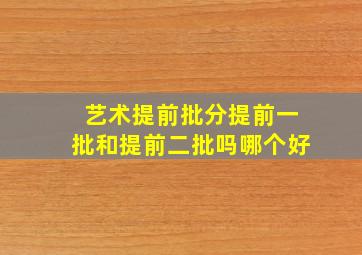 艺术提前批分提前一批和提前二批吗哪个好